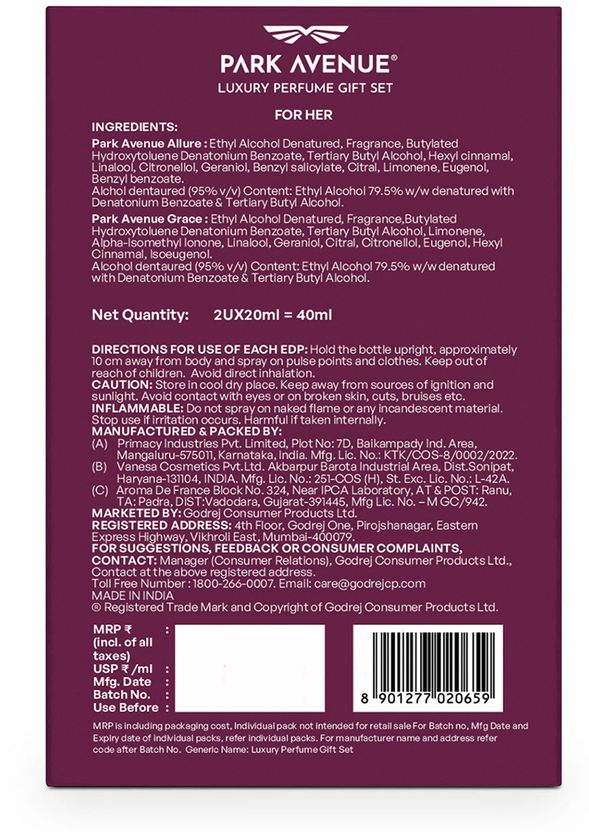 PARK AVENUE®
LUXURY PERFUME GIFT SET

FOR HER

INGREDIENTS:
Park Avenue Allure : Ethyl Alcohol Denatured, Fragrance, Butylated Hydroxytoluene Denatonium Benzoate, Tertiary Butyl Alcohol, Hexyl cinnamal, Linalool, Citronellol, Geraniol, Benzyl salicylate, Citral, Limonene, Eugenol, Benzyl benzoate.
Alchol dentaured (95% v/v) Content: Ethyl Alcohol 79.5% w/w denatured with Denatonium Benzoate & Tertiary Butyl Alcohol.

Park Avenue Grace : Ethyl Alcohol Denatured, Fragrance,Butylated Hydroxytoluene Denatonium Benzoate, Tertiary Butyl Alcohol, Limonene, Alpha-Isomethyl Ionone, Linalool, Geraniol, Citral, Citronellol, Eugenol, Hexyl Cinnamal, Isoeugenol.
Alcohol dentaured (95% v/v) Content: Ethyl Alcohol 79.5% w/w denatured with Denatonium Benzoate & Tertiary Butyl Alcohol.

Net Quantity: 2UX20ml = 40ml

DIRECTIONS FOR USE OF EACH EDP: Hold the bottle upright, approximately 10 cm away from body and spray on pulse points and clothes. Keep out of reach of children. Avoid direct inhalation.
CAUTION: Store in cool dry place. Keep away from sources of ignition and sunlight. Avoid contact with eyes or on broken skin, cuts, bruises etc.
INFLAMMABLE: Do not spray on naked flame or any incandescent material. Stop use if irritation occurs. Harmful if taken internally.
MANUFACTURED & PACKED BY:
(A) Primacy Industries Pvt. Limited, Plot No: 7D, Baikampady Ind. Area, Mangaluru-575011, Karnataka, India. Mfg. Lic. No.: KTK/COS-8/0002/2022.
(B) Vanesa Cosmetics Pvt.Ltd. Akbarpur Barota Industrial Area, Dist.Sonipat, Haryana-131104, INDIA. Mfg. Lic. No.: 251-COS (H), St. Exc. Lic. No.: L-42A.
(C) Aroma De France Block No. 324, Near IPCA Laboratory, AT & POST: Ranu, TA: Padra, DIST:Vadodara, Gujarat-391445, Mfg Lic. No. – M GC/942.
MARKETED BY: Godrej Consumer Products Ltd.
REGISTERED ADDRESS: 4th Floor, Godrej One, Pirojshanagar, Eastern Express Highway, Vikhroli East, Mumbai-400079.
FOR SUGGESTIONS, FEEDBACK OR CONSUMER COMPLAINTS, CONTACT: Manager (Consumer Relations), Godrej Consumer Products Ltd., Contact at the above registered address.
Toll Free Number : 1800-266-0007. Email: care@godrejcp.com
MADE IN INDIA
® Registered Trade Mark and Copyright of Godrej Consumer Products Ltd.

MRP ₹ (incl. of all taxes) :
USP ₹ /ml :
Mfg. Date :
Batch No. :
Use Before :

8 901277 020659

MRP is including packaging cost, Individual pack not intended for retail sale For Batch no, Mfg Date and Expiry date of individual packs, refer individual packs. For manufacturer name and address refer code after Batch No. Generic Name: Luxury Perfume Gift Set